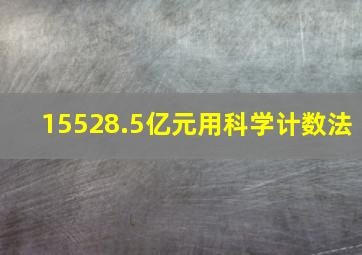 15528.5亿元用科学计数法